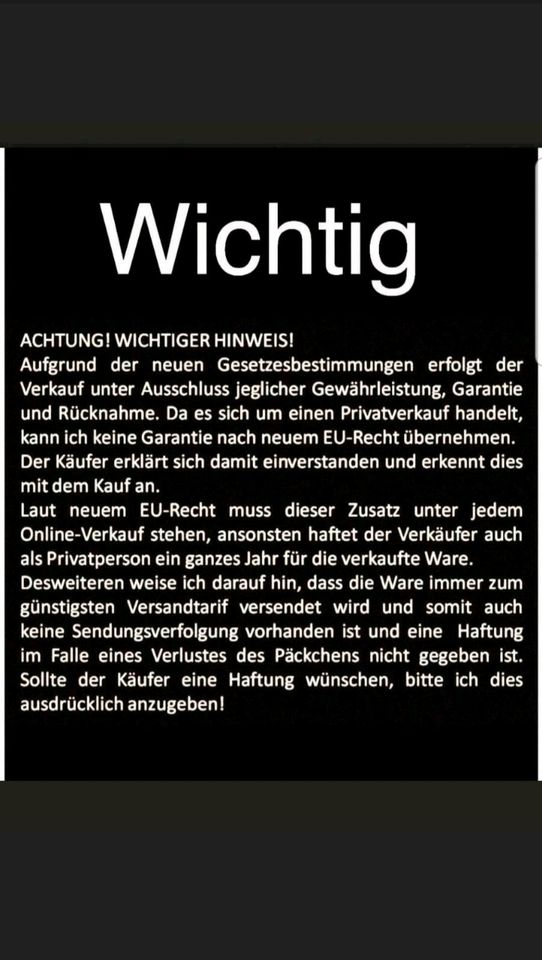 Wichtig

ACHTUNG! WICHTIGER HINWEIS!
Aufgrund der neuen Gesetzesbestimmungen erfolgt der Verkauf unter Ausschluss jeglicher Gewährleistung, Garantie und Rücknahme. Da es sich um einen Privatverkauf handelt, kann ich keine Garantie nach neuem EU-Recht übernehmen. Der Käufer erklärt sich damit einverstanden und erkennt dies mit dem Kauf an.
Laut neuem EU-Recht muss dieser Zusatz unter jedem Online-Verkauf stehen, ansonsten haftet der Verkäufer auch als Privatperson ein ganzes Jahr für die verkaufte Ware.
Desweiteren weise ich darauf hin, dass die Ware immer zum günstigsten Versandtarif versendet wird und somit auch keine Sendungsverfolgung vorhanden ist und eine Haftung im Falle eines Verlustes des Päckchens nicht gegeben ist. Sollte der Käufer eine Haftung wünschen, bitte ich dies ausdrücklich anzugeben!